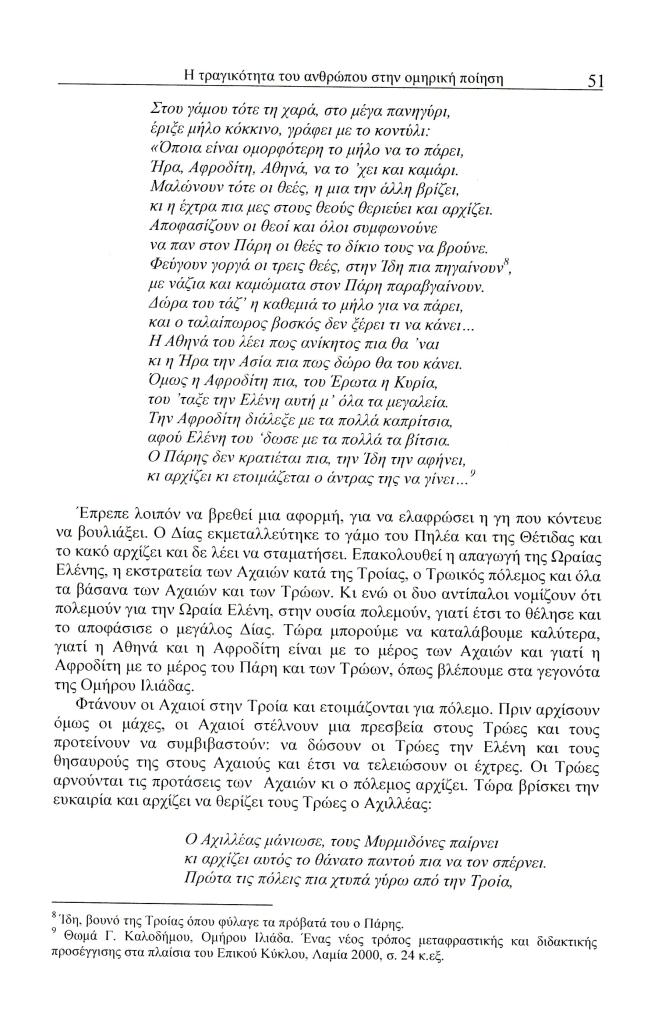 Η τραγικότητα του ανθρώπου στην ομηρική ποίηση 51

Στου γάμου τότε τη χαρά, στο μέγα πανηγύρι,
έριξε μήλο κόκκινο, γράφει με το κοντύλι:
«Όποια είναι ομορφότερη το μήλο να το πάρει,
Ήρα, Αφροδίτη, Αθηνά, να το 'χει και καμάρι.
Μαλώνουν τότε οι θεές, η μια την άλλη βρίζει,
κι η έχτρα πια μες στους θεούς θεριεύει και αρχίζει.
Αποφασίζουν οι θεοί και όλοι συμφωνούνε
να παν στον Πάρη οι θεές το δίκιο τους να βρούνε.
Φεύγουν γοργά οι τρεις θεές, στην Ίδη πια πηγαίνουν$^8$,
με νάζια και καμώματα στον Πάρη παραβγαίνουν.
Δώρα του τάζ' η καθεμιά το μήλο για να πάρει,
και ο ταλαίπωρος βοσκός δεν ξέρει τι να κάνει...
Η Αθηνά του λέει πως ανίκητος πια θα 'ναι
κι η Ήρα την Ασία πια πως δώρο θα του κάνει.
Όμως η Αφροδίτη πια, του Έρωτα η Κυρία,
του 'ταξε την Ελένη αυτή μ' όλα τα μεγαλεία.
Την Αφροδίτη διάλεξε με τα πολλά καπρίτσια,
αφού Ελένη του 'δωσε με τα πολλά τα βίτσια.
Ο Πάρης δεν κρατιέται πια, την Ίδη την αφήνει,
κι αρχίζει κι ετοιμάζεται ο άντρας της να γίνει...$^9$

Έπρεπε λοιπόν να βρεθεί μια αφορμή, για να ελαφρώσει η γη που κόντευε να βουλιάξει. Ο Δίας εκμεταλλεύτηκε το γάμο του Πηλέα και της Θέτιδας και το κακό αρχίζει και δε λέει να σταματήσει. Επακολουθεί η απαγωγή της Ωραίας Ελένης, η εκστρατεία των Αχαιών κατά της Τροίας, ο Τρωικός πόλεμος και όλα τα βάσανα των Αχαιών και των Τρώων. Κι ενώ οι δυο αντίπαλοι νομίζουν ότι πολεμούν για την Ωραία Ελένη, στην ουσία πολεμούν, γιατί έτσι το θέλησε και το αποφάσισε ο μεγάλος Δίας. Τώρα μπορούμε να καταλάβουμε καλύτερα, γιατί η Αθηνά και η Αφροδίτη είναι με το μέρος των Αχαιών και γιατί η Αφροδίτη με το μέρος του Πάρη και των Τρώων, όπως βλέπουμε στα γεγονότα της Ομήρου Ιλιάδας.

Φτάνουν οι Αχαιοί στην Τροία και ετοιμάζονται για πόλεμο. Πριν αρχίσουν όμως οι μάχες, οι Αχαιοί στέλνουν μια πρεσβεία στους Τρώες και τους προτείνουν να συμβιβαστούν: να δώσουν οι Τρώες την Ελένη και τους θησαυρούς της στους Αχαιούς και έτσι να τελειώσουν οι έχτρες. Οι Τρώες αρνούνται τις προτάσεις των Αχαιών κι ο πόλεμος αρχίζει. Τώρα βρίσκει την ευκαιρία και αρχίζει να θερίζει τους Τρώες ο Αχιλλέας:

Ο Αχιλλέας μάνιωσε, τους Μυρμιδόνες παίρνει
κι αρχίζει αυτός το θάνατο παντού πια να τον σπέρνει.
Πρώτα τις πόλεις πια χτυπά γύρω από την Τροία,

$^8$ Ίδη, βουνό της Τροίας όπου φύλαγε τα πρόβατά του ο Πάρης.
$^9$ Θωμά Γ. Καλοδήμου, Ομήρου Ιλιάδα. Ένας νέος τρόπος μεταφραστικής και διδακτικής προσέγγισης στα πλαίσια του Επικού Κύκλου, Λαμία 2000, σ. 24 κ.εξ.